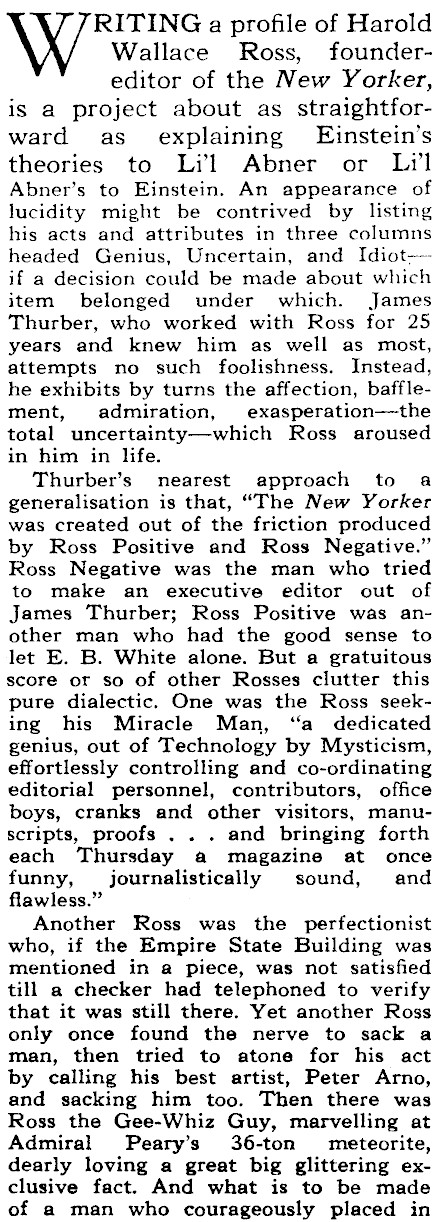 WRITING a profile of Harold Wallace Ross, founder-editor of the New Yorker, is a project about as straightforward as explaining Einstein's theories to Li'l Abner or Li'l Abner's to Einstein. An appearance of lucidity might be contrived by listing his acts and attributes in three columns headed Genius, Uncertain, and Idiot—if a decision could be made about which item belonged under which. James Thurber, who worked with Ross for 25 years and knew him as well as most, attempts no such foolishness. Instead, he exhibits by turns the affection, bafflement, admiration, exasperation—the total uncertainty—which Ross aroused in him in life.

Thurber's nearest approach to a generalisation is that, "The New Yorker was created out of the friction produced by Ross Positive and Ross Negative." Ross Negative was the man who tried to make an executive editor out of James Thurber; Ross Positive was another man who had the good sense to let E. B. White alone. But a gratuitous score or so of other Rosses clutter this pure dialectic. One was the Ross seeking his Miracle Man, "a dedicated genius, out of Technology by Mysticism, effortlessly controlling and co-ordinating editorial personnel, contributors, office boys, cranks and other visitors, manuscripts, proofs . . . and bringing forth each Thursday a magazine at once funny, journalistically sound, and flawless."

Another Ross was the perfectionist who, if the Empire State Building was mentioned in a piece, was not satisfied till a checker had telephoned to verify that it was still there. Yet another Ross only once found the nerve to sack a man, then tried to atone for his act by calling his best artist, Peter Arno, and sacking him too. Then there was Ross the Gee-Whiz Guy, marvelling at Admiral Peary's 36-ton meteorite, dearly loving a great big glittering exclusive fact. And what is to be made of a man who courageously placed in